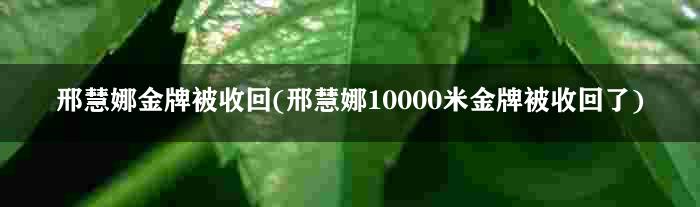 邢慧娜金牌被收回(邢慧娜10000米金牌被收回了)